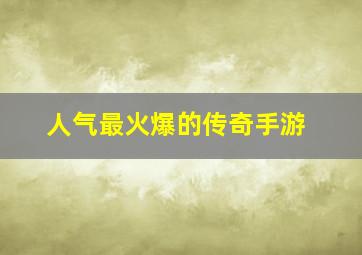 人气最火爆的传奇手游